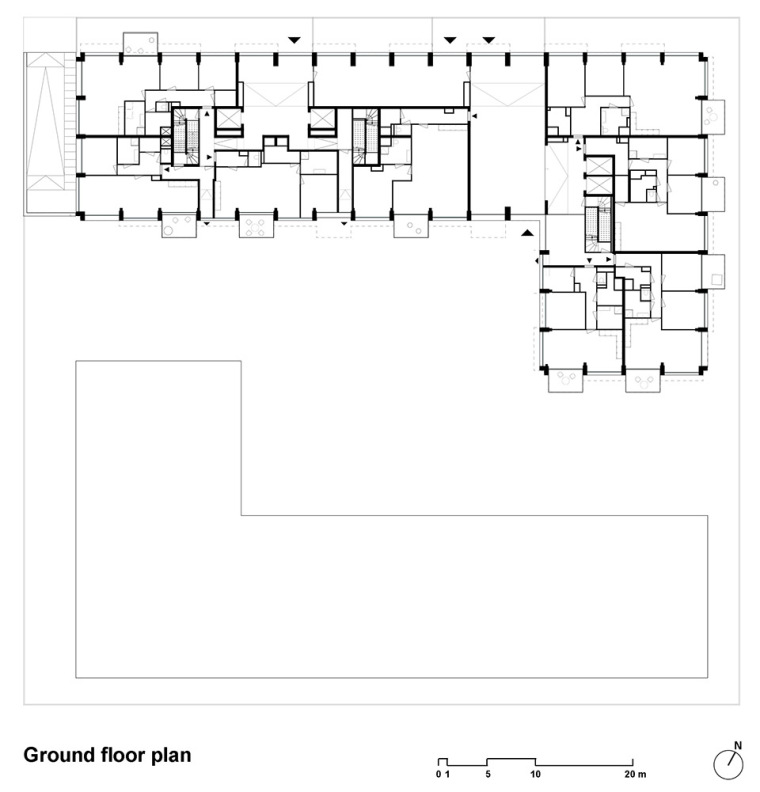 Ground floor plan

0 1 5 10 20 m

N